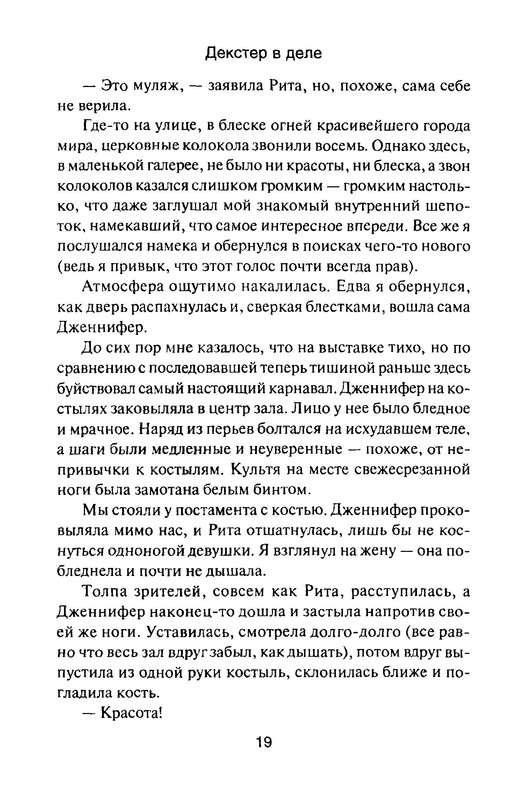 Декстер в деле

— Это муляж, — заявила Рита, но, похоже, сама себе не верила.

Где-то на улице, в блеске огней красивейшего города мира, церковные колокола звонили восемь. Однако здесь, в маленькой галерее, не было ни красоты, ни блеска, а звон колоколов казался слишком громким — громким настолько, что даже заглушал мой знакомый внутренний шепоток, намекавший, что самое интересное впереди. Все же я послушался намека и обернулся в поисках чего-то нового (ведь я привык, что этот голос почти всегда прав).

Атмосфера ощутимо накалилась. Едва я обернулся, как дверь распахнулась и, сверкая блестками, вошла сама Дженнифер.

До сих пор мне казалось, что на выставке тихо, но по сравнению с последовавшей теперь тишиной раньше здесь буйствовал самый настоящий карнавал. Дженнифер на костылях заковыляла в центр зала. Лицо у нее было бледное и мрачное. Наряд из перьев болтался на исхудавшем теле, а шаги были медленные и неуверенные — похоже, от непривычки к костылям. Культя на месте свежесрезанной ноги была замотана белым бинтом.

Мы стояли у постамента с костью. Дженнифер проковыляла мимо нас, и Рита отшатнулась, лишь бы не коснуться одноногой девушки. Я взглянул на жену — она побледнела и почти не дышала.

Толпа зрителей, совсем как Рита, расступилась, а Дженнифер наконец-то дошла и застыла напротив своей же ноги. Уставилась, смотрела долго-долго (все равно что весь зал вдруг забыл, как дышать), потом вдруг выпустила из одной руки костыль, склонилась ближе и погладила кость.

— Красота!

19